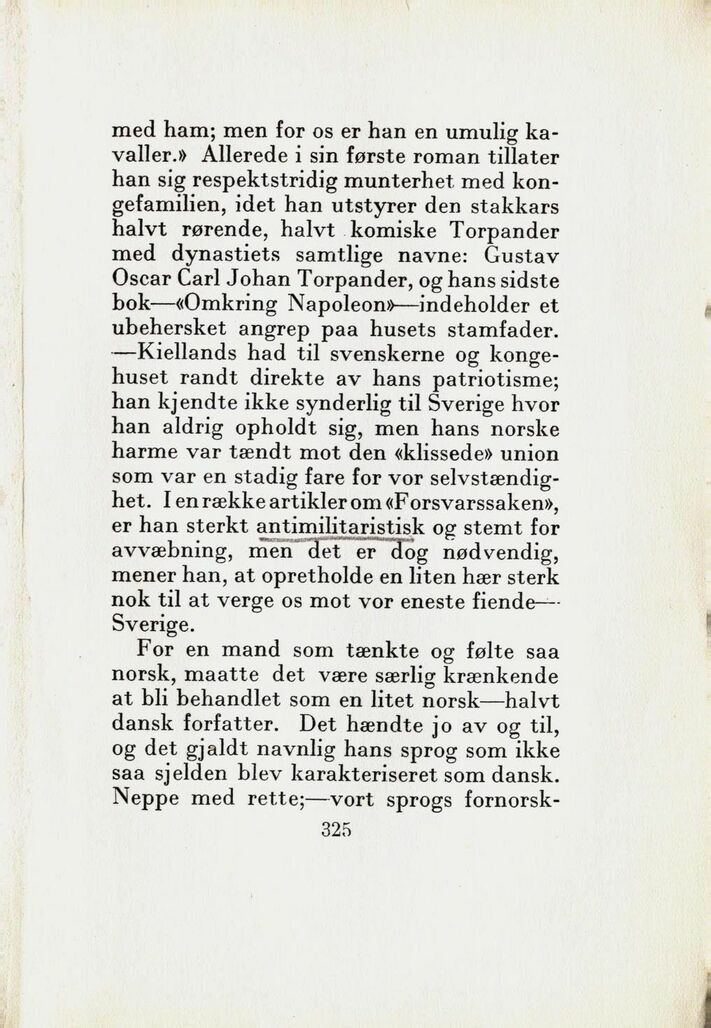 med ham; men for os er han en umulig kavaller.» Allerede i sin første roman tillater han sig respektstridig munterhet med kongefamilien, idet han utstyrer den stakkars halvt rørende, halvt komiske Torpander med dynastiets samtlige navne: Gustav Oscar Carl Johan Torpander, og hans sidste bok—«Omkring Napoleon»—indeholder et ubehersket angrep paa husets stamfader. —Kiellands had til svenskerne og kongehuset randt direkte av hans patriotisme; han kjendte ikke synderlig til Sverige hvor han aldrig opholdt sig, men hans norske harme var tændt mot den «klissede» union som var en stadig fare for vor selvstændighet. I en række artikler om «Forsvarssaken», er han sterkt antimilitaristisk og stemt for avvæbning, men det er dog nødvendig, mener han, at opretholde en liten hær sterk nok til at verge os mot vor eneste fiende—Sverige.

For en mand som tænkte og følte saa norsk, maatte det være særlig krænkende at bli behandlet som en litet norsk—halvt dansk forfatter. Det hændte jo av og til, og det gjaldt navnlig hans sprog som ikke saa sjelden blev karakteriseret som dansk. Neppe med rette;—vort sprogs fornorsk-

325